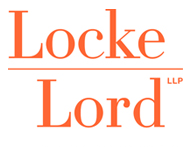 Locke

Lord LLP